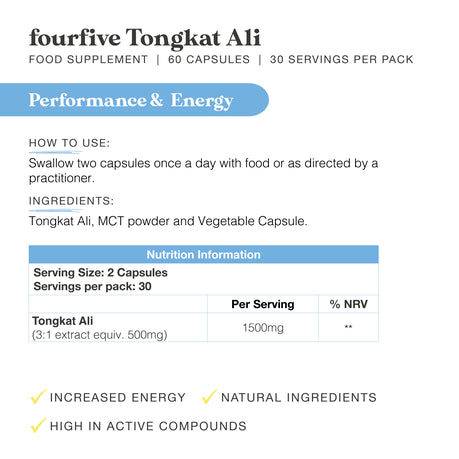 fourfive Tongkat Ali

FOOD SUPPLEMENT | 60 CAPSULES | 30 SERVINGS PER PACK

Performance & Energy

HOW TO USE:

Swallow two capsules once a day with food or as directed by a practitioner.

INGREDIENTS:

Tongkat Ali, MCT powder and Vegetable Capsule.

Nutrition Information

Serving Size: 2 Capsules
Servings per pack: 30

|  | Per Serving | % NRV |
|---|---|---|
| Tongkat Ali (3:1 extract equiv. 500mg) | 1500mg | ** |

✓ INCREASED ENERGY ✓ NATURAL INGREDIENTS

✓ HIGH IN ACTIVE COMPOUNDS